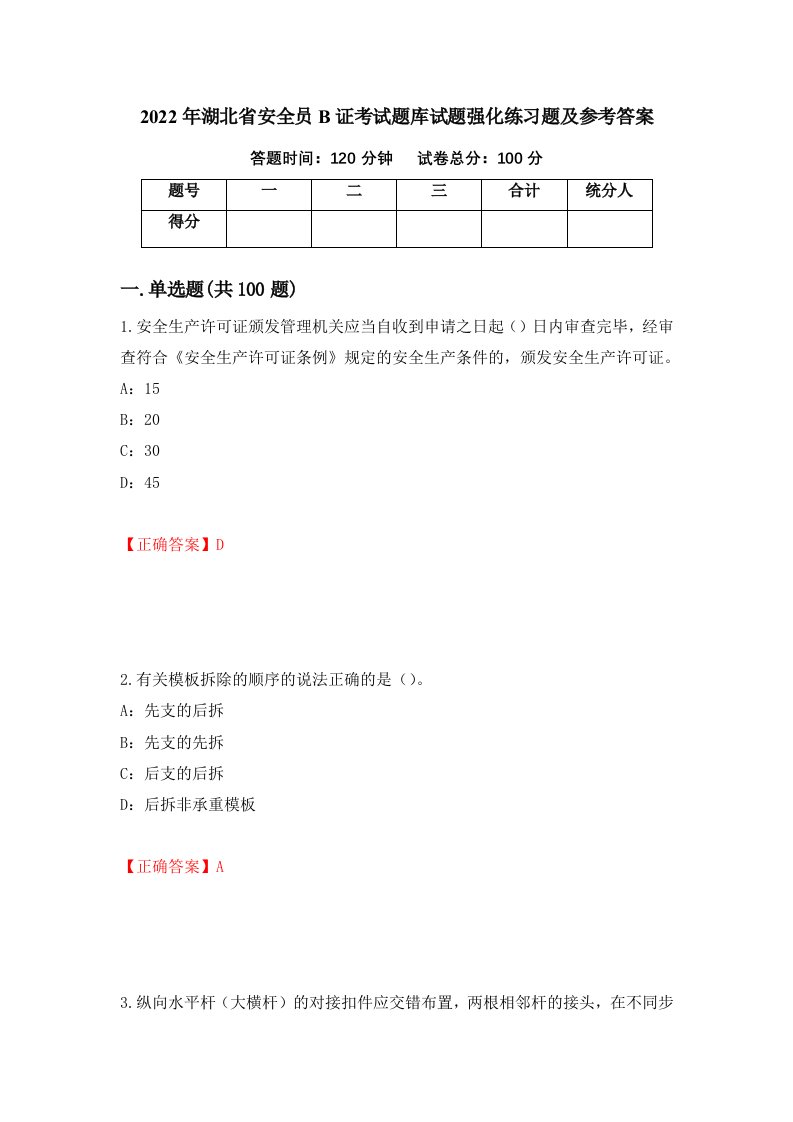 2022年湖北省安全员B证考试题库试题强化练习题及参考答案

答题时间：120分钟　试卷总分：100分

| 题号 | 一 | 二 | 三 | 合计 | 统分人 |
|---|---|---|---|---|---|
| 得分 | | | | | |

一.单选题(共100题)

1.安全生产许可证颁发管理机关应当自收到申请之日起（）日内审查完毕，经审查符合《安全生产许可证条例》规定的安全生产条件的，颁发安全生产许可证。

A：15

B：20

C：30

D：45

【正确答案】D

2.有关模板拆除的顺序的说法正确的是（）。

A：先支的后拆

B：先支的先拆

C：后支的后拆

D：后拆非承重模板

【正确答案】A

3.纵向水平杆（大横杆）的对接扣件应交错布置，两根相邻杆的接头，在不同步